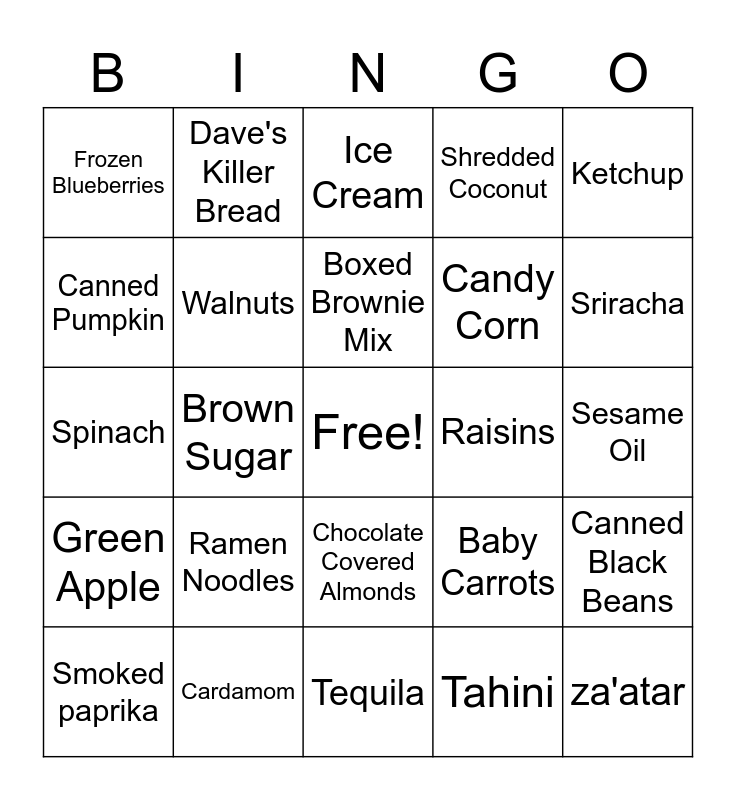 | B | I | N | G | O |
|---|---|---|---|---|
| Frozen Blueberries | Dave's Killer Bread | Ice Cream | Shredded Coconut | Ketchup |
| Canned Pumpkin | Walnuts | Boxed Brownie Mix | Candy Corn | Sriracha |
| Spinach | Brown Sugar | Free! | Raisins | Sesame Oil |
| Green Apple | Ramen Noodles | Chocolate Covered Almonds | Baby Carrots | Canned Black Beans |
| Smoked paprika | Cardamom | Tequila | Tahini | za'atar |